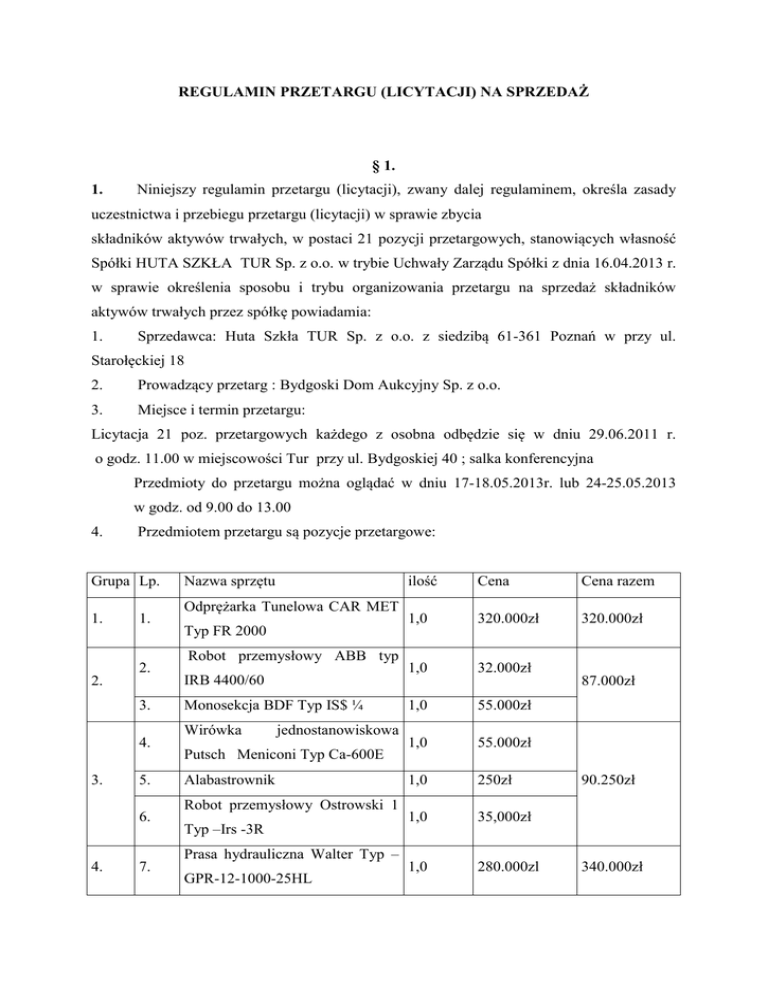 REGULAMIN PRZETARGU (LICYTACJI) NA SPRZEDAŻ

§ 1.

1. Niniejszy regulamin przetargu (licytacji), zwany dalej regulaminem, określa zasady uczestnictwa i przebiegu przetargu (licytacji) w sprawie zbycia
składników aktywów trwałych, w postaci 21 pozycji przetargowych, stanowiących własność Spółki HUTA SZKŁA TUR Sp. z o.o. w trybie Uchwały Zarządu Spółki z dnia 16.04.2013 r. w sprawie określenia sposobu i trybu organizowania przetargu na sprzedaż składników aktywów trwałych przez spółkę powiadamia:

1. Sprzedawca: Huta Szkła TUR Sp. z o.o. z siedzibą 61-361 Poznań w przy ul. Starołęckiej 18

2. Prowadzący przetarg : Bydgoski Dom Aukcyjny Sp. z o.o.

3. Miejsce i termin przetargu:

Licytacja 21 poz. przetargowych każdego z osobna odbędzie się w dniu 29.06.2011 r. o godz. 11.00 w miejscowości Tur przy ul. Bydgoskiej 40 ; salka konferencyjna

Przedmioty do przetargu można oglądać w dniu 17-18.05.2013r. lub 24-25.05.2013 w godz. od 9.00 do 13.00

4. Przedmiotem przetargu są pozycje przetargowe:

| Grupa | Lp. | Nazwa sprzętu | ilość | Cena | Cena razem |
|---|---|---|---|---|---|
| 1. | 1. | Odprężarka Tunelowa CAR MET Typ FR 2000 | 1,0 | 320.000zł | 320.000zł |
| 2. | 2. | Robot przemysłowy ABB typ IRB 4400/60 | 1,0 | 32.000zł | 87.000zł |
| | 3. | Monosekcja BDF Typ IS$ ¼ | 1,0 | 55.000zł | |
| 3. | 4. | Wirówka jednostanowiskowa Putsch Meniconi Typ Ca-600E | 1,0 | 55.000zł | 90.250zł |
| | 5. | Alabastrownik | 1,0 | 250zł | |
| | 6. | Robot przemysłowy Ostrowski 1 Typ –Irs -3R | 1,0 | 35,000zł | |
| 4. | 7. | Prasa hydrauliczna Walter Typ – GPR-12-1000-25HL | 1,0 | 280.000zl | 340.000zł |